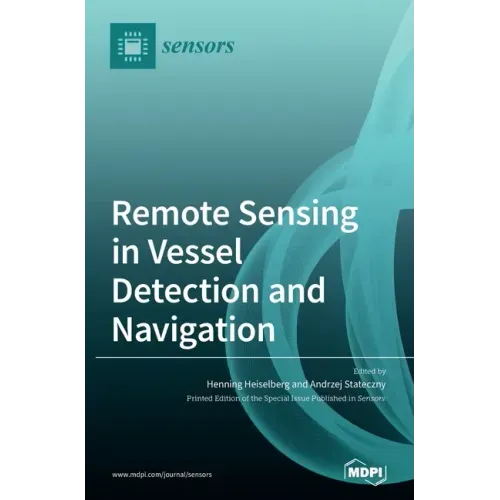 sensors

Remote Sensing in Vessel Detection and Navigation

Edited by
Henning Heiselberg and Andrzej Stateczny
Printed Edition of the Special Issue Published in Sensors

www.mdpi.com/journal/sensors

MDPI